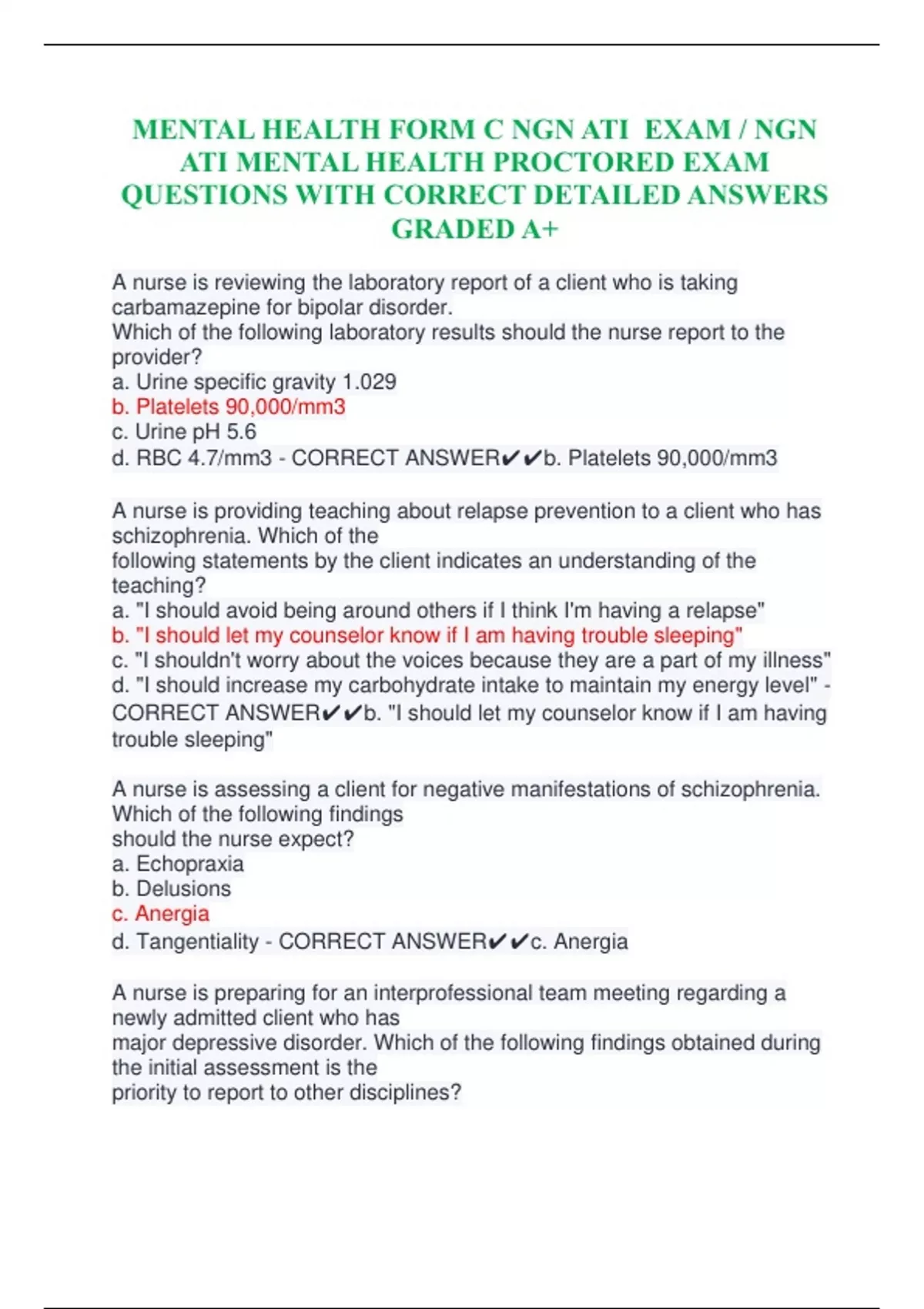 MENTAL HEALTH FORM C NGN ATI EXAM / NGN ATI MENTAL HEALTH PROCTORED EXAM QUESTIONS WITH CORRECT DETAILED ANSWERS GRADED A+

A nurse is reviewing the laboratory report of a client who is taking carbamazepine for bipolar disorder.
Which of the following laboratory results should the nurse report to the provider?
a. Urine specific gravity 1.029
b. Platelets 90,000/mm3
c. Urine pH 5.6
d. RBC 4.7/mm3 - CORRECT ANSWER✔✔b. Platelets 90,000/mm3

A nurse is providing teaching about relapse prevention to a client who has schizophrenia. Which of the following statements by the client indicates an understanding of the teaching?
a. "I should avoid being around others if I think I'm having a relapse"
b. "I should let my counselor know if I am having trouble sleeping"
c. "I shouldn't worry about the voices because they are a part of my illness"
d. "I should increase my carbohydrate intake to maintain my energy level" - CORRECT ANSWER✔✔b. "I should let my counselor know if I am having trouble sleeping"

A nurse is assessing a client for negative manifestations of schizophrenia. Which of the following findings should the nurse expect?
a. Echopraxia
b. Delusions
c. Anergia
d. Tangentiality - CORRECT ANSWER✔✔c. Anergia

A nurse is preparing for an interprofessional team meeting regarding a newly admitted client who has major depressive disorder. Which of the following findings obtained during the initial assessment is the priority to report to other disciplines?